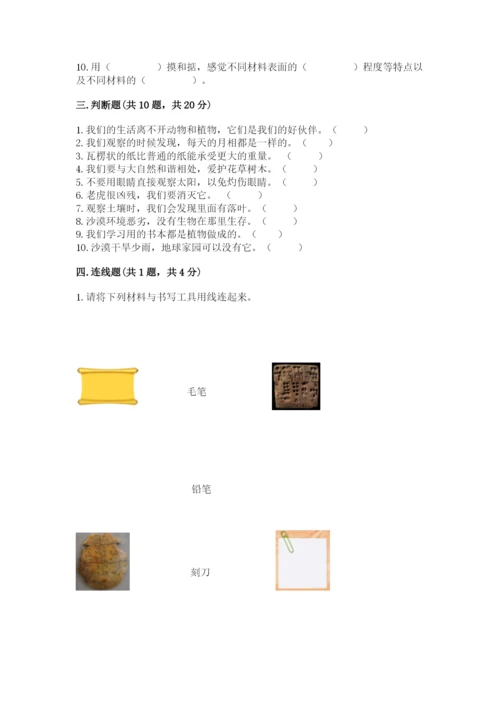 10.用（　　　）摸和掂，感觉不同材料表面的（　　　）程度等特点以及不同材料的（　　　）。

三.判断题(共10题，共20分)

1.我们的生活离不开动物和植物，它们是我们的好伙伴。（　　）
2.我们观察的时候发现，每天的月相都是一样的。（　　）
3.瓦楞状的纸比普通的纸能承受更大的重量。（　　）
4.我们要与大自然和谐相处，爱护花草树木。（　　）
5.不要用眼睛直接观察太阳，以免灼伤眼睛。（　　）
6.老虎很凶残，我们要消灭它。（　　）
7.观察土壤时，我们会发现里面有落叶。（　　）
8.沙漠环境恶劣，没有生物在那里生存。（　　）
9.我们学习用的书本都是植物做成的。（　　）
10.沙漠干旱少雨，地球家园可以没有它。（　　）

四.连线题(共1题，共4分)

1.请将下列材料与书写工具用线连起来。

毛笔

铅笔

刻刀